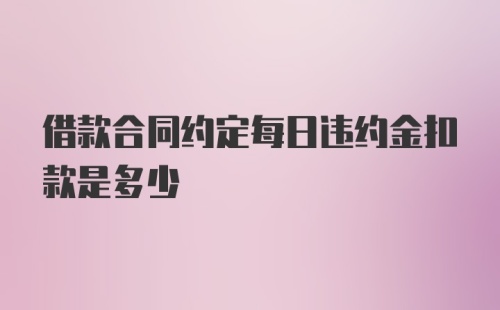 借款合同约定每日违约金扣款是多少